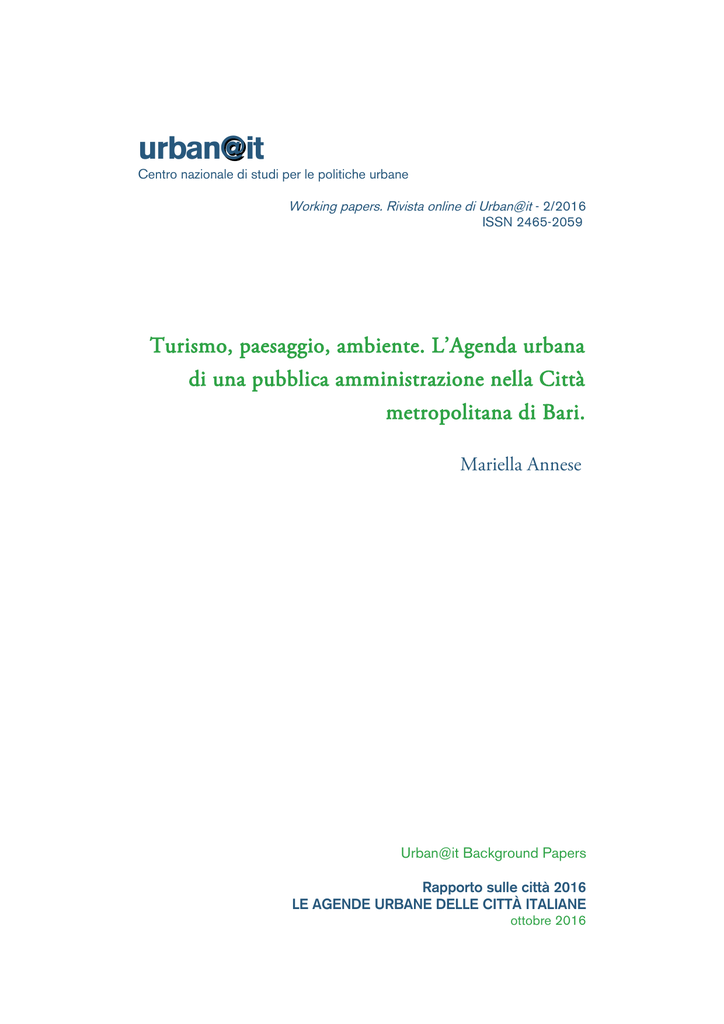 urban@it
Centro nazionale di studi per le politiche urbane

Working papers. Rivista online di Urban@it - 2/2016
ISSN 2465-2059

Turismo, paesaggio, ambiente. L'Agenda urbana di una pubblica amministrazione nella Città metropolitana di Bari.

Mariella Annese

Urban@it Background Papers

Rapporto sulle città 2016
LE AGENDE URBANE DELLE CITTÀ ITALIANE
ottobre 2016